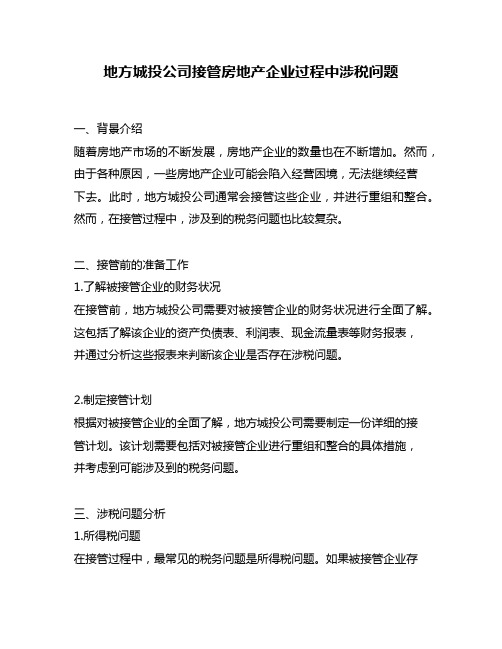 地方城投公司接管房地产企业过程中涉税问题

一、背景介绍
随着房地产市场的不断发展，房地产企业的数量也在不断增加。然而，由于各种原因，一些房地产企业可能会陷入经营困境，无法继续经营下去。此时，地方城投公司通常会接管这些企业，并进行重组和整合。然而，在接管过程中，涉及到的税务问题也比较复杂。

二、接管前的准备工作
1.了解被接管企业的财务状况
在接管前，地方城投公司需要对被接管企业的财务状况进行全面了解。这包括了解该企业的资产负债表、利润表、现金流量表等财务报表，并通过分析这些报表来判断该企业是否存在涉税问题。

2.制定接管计划
根据对被接管企业的全面了解，地方城投公司需要制定一份详细的接管计划。该计划需要包括对被接管企业进行重组和整合的具体措施，并考虑到可能涉及到的税务问题。

三、涉税问题分析
1.所得税问题
在接管过程中，最常见的税务问题是所得税问题。如果被接管企业存